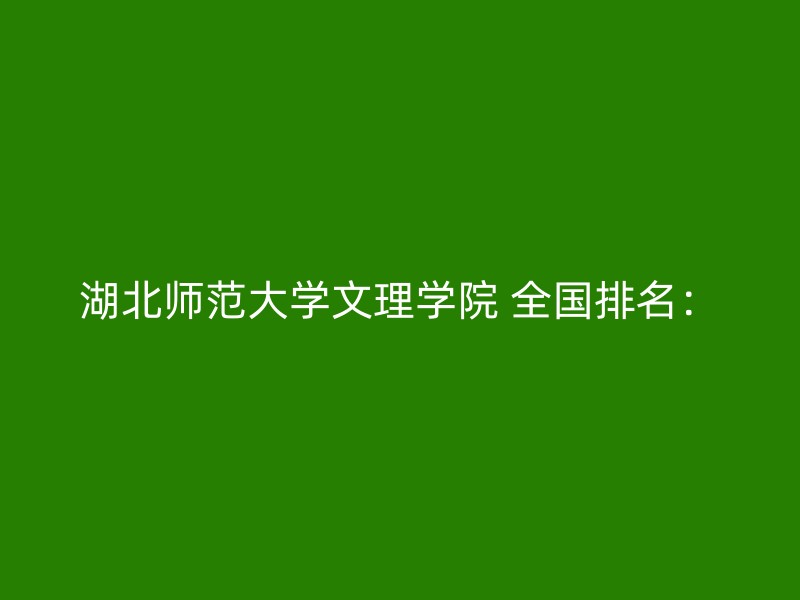 湖北师范大学文理学院 全国排名：